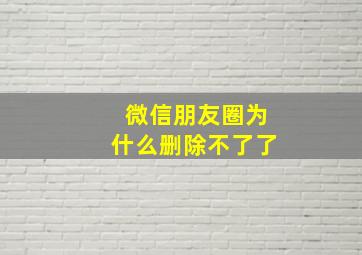 微信朋友圈为什么删除不了了